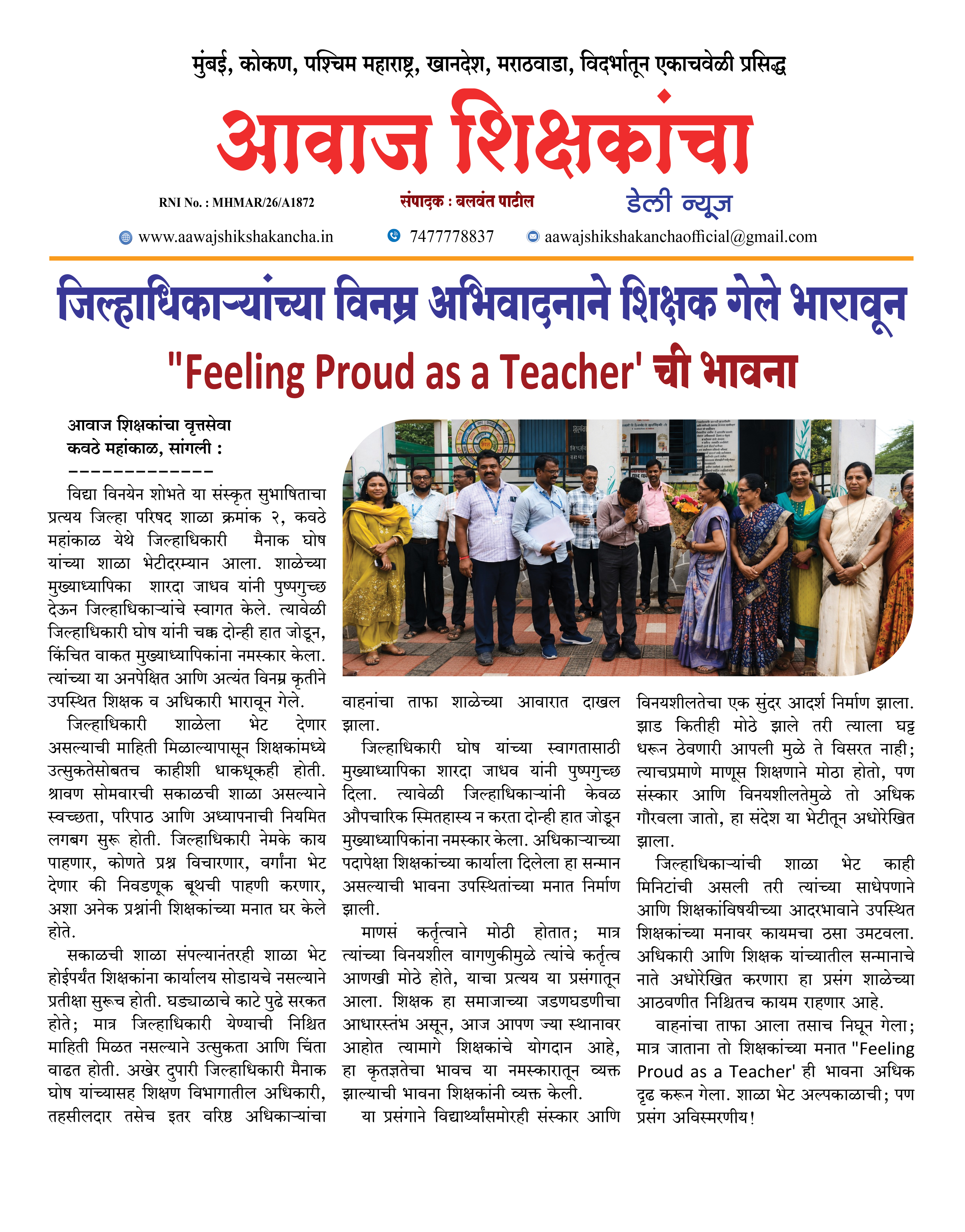 मुंबई, कोकण, पश्चिम महाराष्ट्र, खानदेश, मराठवाडा, विदर्भातून एकाचवेळी प्रसिद्ध

आवाज शिक्षकांचा

RNI No. : MHMAR/26/A1872

संपादक : बलवंत पाटील

डेली न्यूज

www.aawajshikshakancha.in 7477778837 aawajshikshakanchaofficial@gmail.com

जिल्हाधिकाऱ्यांच्या विनम्र अभिवादनाने शिक्षक गेले भारावून

"Feeling Proud as a Teacher' ची भावना

आवाज शिक्षकांचा वृत्तसेवा
कवठे महांकाळ, सांगली :
-------------

विद्या विनयेन शोभते या संस्कृत सुभाषिताचा प्रत्यय जिल्हा परिषद शाळा क्रमांक २, कवठे महांकाळ येथे जिल्हाधिकारी मैनाक घोष यांच्या शाळा भेटीदरम्यान आला. शाळेच्या मुख्याध्यापिका शारदा जाधव यांनी पुष्पगुच्छ देऊन जिल्हाधिकाऱ्यांचे स्वागत केले. त्यावेळी जिल्हाधिकारी घोष यांनी चक्क दोन्ही हात जोडून, किंचित वाकत मुख्याध्यापिकांना नमस्कार केला. त्यांच्या या अनपेक्षित आणि अत्यंत विनम्र कृतीने उपस्थित शिक्षक व अधिकारी भारावून गेले.

जिल्हाधिकारी शाळेला भेट देणार असल्याची माहिती मिळाल्यापासून शिक्षकांमध्ये उत्सुकतेसोबतच काहीशी धाकधूकही होती. श्रावण सोमवारची सकाळची शाळा असल्याने स्वच्छता, परिपाठ आणि अध्यापनाची नियमित लगबग सुरू होती. जिल्हाधिकारी नेमके काय पाहणार, कोणते प्रश्न विचारणार, वर्गांना भेट देणार की निवडणूक बूथची पाहणी करणार, अशा अनेक प्रश्नांनी शिक्षकांच्या मनात घर केले होते.

सकाळची शाळा संपल्यानंतरही शाळा भेट होईपर्यंत शिक्षकांना कार्यालय सोडायचे नसल्याने प्रतीक्षा सुरूच होती. घड्याळाचे काटे पुढे सरकत होते; मात्र जिल्हाधिकारी येण्याची निश्चित माहिती मिळत नसल्याने उत्सुकता आणि चिंता वाढत होती. अखेर दुपारी जिल्हाधिकारी मैनाक घोष यांच्यासह शिक्षण विभागातील अधिकारी, तहसीलदार तसेच इतर वरिष्ठ अधिकाऱ्यांचा वाहनांचा ताफा शाळेच्या आवारात दाखल झाला.

जिल्हाधिकारी घोष यांच्या स्वागतासाठी मुख्याध्यापिका शारदा जाधव यांनी पुष्पगुच्छ दिला. त्यावेळी जिल्हाधिकाऱ्यांनी केवळ औपचारिक स्मितहास्य न करता दोन्ही हात जोडून मुख्याध्यापिकांना नमस्कार केला. अधिकाऱ्याच्या पदापेक्षा शिक्षकांच्या कार्याला दिलेला हा सन्मान असल्याची भावना उपस्थितांच्या मनात निर्माण झाली.

माणसं कर्तृत्वाने मोठी होतात; मात्र त्यांच्या विनयशील वागणुकीमुळे त्यांचे कर्तृत्व आणखी मोठे होते, याचा प्रत्यय या प्रसंगातून आला. शिक्षक हा समाजाच्या जडणघडणीचा आधारस्तंभ असून, आज आपण ज्या स्थानावर आहोत त्यामागे शिक्षकांचे योगदान आहे, हा कृतज्ञतेचा भावच या नमस्कारातून व्यक्त झाल्याची भावना शिक्षकांनी व्यक्त केली.

या प्रसंगाने विद्यार्थ्यांसमोरही संस्कार आणि विनयशीलतेचा एक सुंदर आदर्श निर्माण झाला. झाड कितीही मोठे झाले तरी त्याला घट्ट धरून ठेवणारी आपली मुळे ते विसरत नाही; त्याचप्रमाणे माणूस शिक्षणाने मोठा होतो, पण संस्कार आणि विनयशीलतेमुळे तो अधिक गौरवला जातो, हा संदेश या भेटीतून अधोरेखित झाला.

जिल्हाधिकाऱ्यांची शाळा भेट काही मिनिटांची असली तरी त्यांच्या साधेपणाने आणि शिक्षकांविषयीच्या आदरभावाने उपस्थित शिक्षकांच्या मनावर कायमचा ठसा उमटवला. अधिकारी आणि शिक्षक यांच्यातील सन्मानाचे नाते अधोरेखित करणारा हा प्रसंग शाळेच्या आठवणीत निश्चितच कायम राहणार आहे.

वाहनांचा ताफा आला तसाच निघून गेला; मात्र जाताना तो शिक्षकांच्या मनात "Feeling Proud as a Teacher' ही भावना अधिक दृढ करून गेला. शाळा भेट अल्पकाळाची; पण प्रसंग अविस्मरणीय!